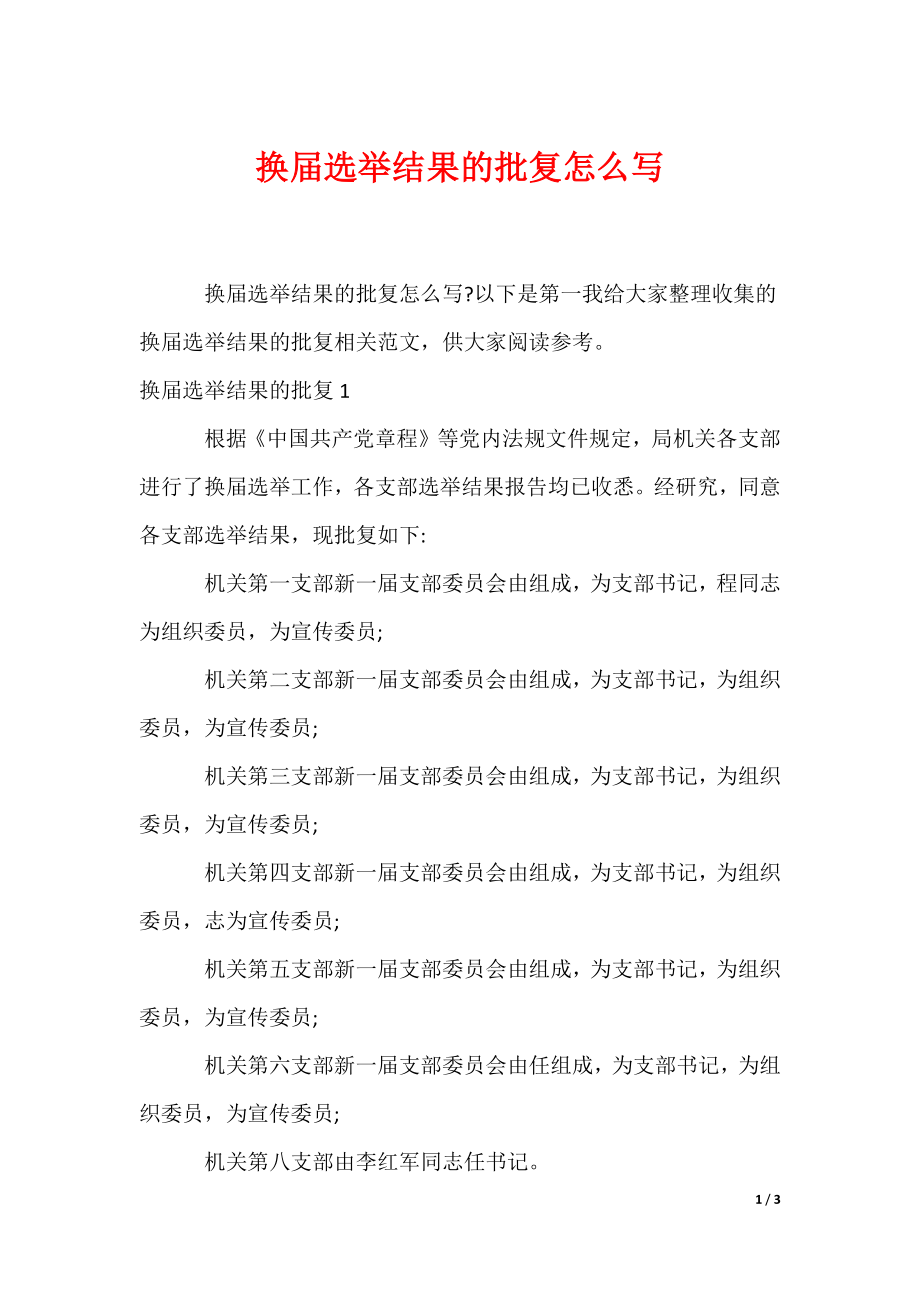 换届选举结果的批复怎么写

换届选举结果的批复怎么写?以下是第一我给大家整理收集的换届选举结果的批复相关范文，供大家阅读参考。

换届选举结果的批复 1

根据《中国共产党章程》等党内法规文件规定，局机关各支部进行了换届选举工作，各支部选举结果报告均已收悉。经研究，同意各支部选举结果，现批复如下:

机关第一支部新一届支部委员会由组成，为支部书记，程同志为组织委员，为宣传委员;

机关第二支部新一届支部委员会由组成，为支部书记，为组织委员，为宣传委员;

机关第三支部新一届支部委员会由组成，为支部书记，为组织委员，为宣传委员;

机关第四支部新一届支部委员会由组成，为支部书记，为组织委员，志为宣传委员;

机关第五支部新一届支部委员会由组成，为支部书记，为组织委员，为宣传委员;

机关第六支部新一届支部委员会由任组成，为支部书记，为组织委员，为宣传委员;

机关第八支部由李红军同志任书记。

1 / 3